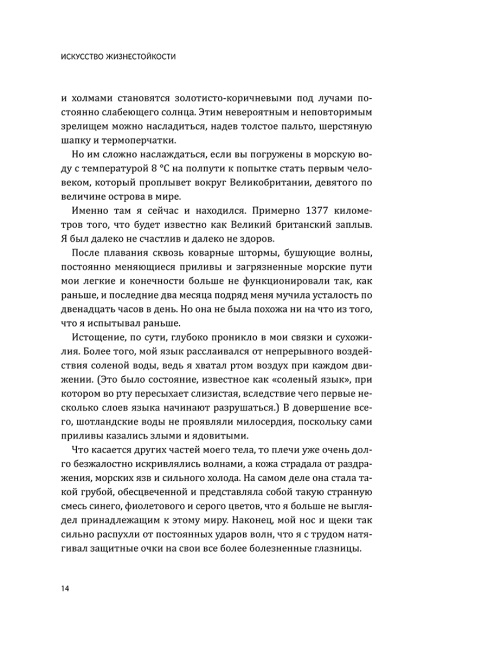 ИСКУССТВО ЖИЗНЕСТОЙКОСТИ

и холмами становятся золотисто-коричневыми под лучами постоянно слабеющего солнца. Этим невероятным и неповторимым зрелищем можно насладиться, надев толстое пальто, шерстяную шапку и термоперчатки.

Но им сложно наслаждаться, если вы погружены в морскую воду с температурой 8 °C на полпути к попытке стать первым человеком, который проплывет вокруг Великобритании, девятого по величине острова в мире.

Именно там я сейчас и находился. Примерно 1377 километров того, что будет известно как Великий британский заплыв. Я был далеко не счастлив и далеко не здоров.

После плавания сквозь коварные штормы, бушующие волны, постоянно меняющиеся приливы и загрязненные морские пути мои легкие и конечности больше не функционировали так, как раньше, и последние два месяца подряд меня мучила усталость по двенадцать часов в день. Но она не была похожа ни на что из того, что я испытывал раньше.

Истощение, по сути, глубоко проникло в мои связки и сухожилия. Более того, мой язык расслаивался от непрерывного воздействия соленой воды, ведь я хватал ртом воздух при каждом движении. (Это было состояние, известное как «соленый язык», при котором во рту пересыхает слизистая, вследствие чего первые несколько слоев языка начинают разрушаться.) В довершение всего, шотландские воды не проявляли милосердия, поскольку сами приливы казались злыми и ядовитыми.

Что касается других частей моего тела, то плечи уже очень долго безжалостно искривлялись волнами, а кожа страдала от раздражения, морских язв и сильного холода. На самом деле она стала такой грубой, обесцвеченной и представляла собой такую странную смесь синего, фиолетового и серого цветов, что я больше не выглядел принадлежащим к этому миру. Наконец, мой нос и щеки так сильно распухли от постоянных ударов волн, что я с трудом натягивал защитные очки на свои все более болезненные глазницы.

14